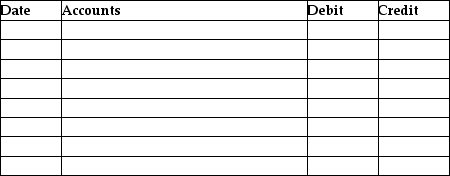 | Date | Accounts | Debit | Credit |
|---|---|---|---|
| | | | |
| | | | |
| | | | |
| | | | |
| | | | |
| | | | |
| | | | |
| | | | |